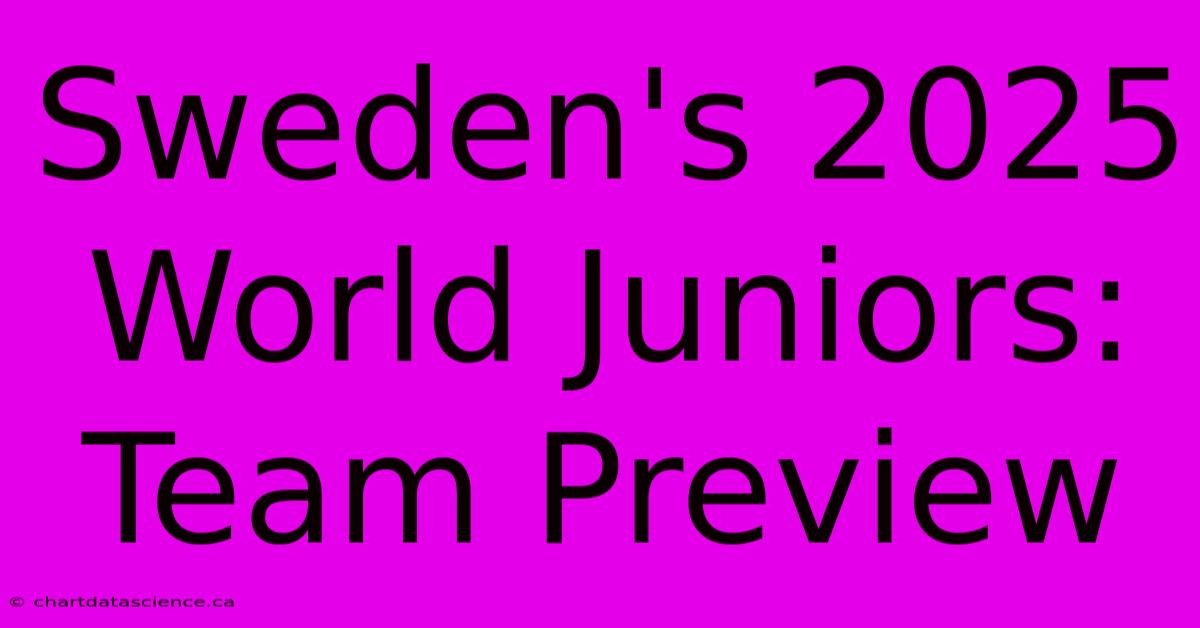 Sweden's 2025 World Juniors: Team Preview

© chartdatascience.ca